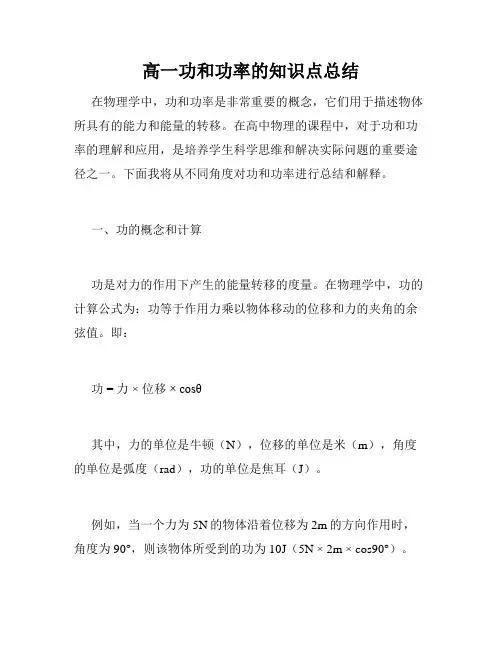 高一功和功率的知识点总结

在物理学中，功和功率是非常重要的概念，它们用于描述物体所具有的能力和能量的转移。在高中物理的课程中，对于功和功率的理解和应用，是培养学生科学思维和解决实际问题的重要途径之一。下面我将从不同角度对功和功率进行总结和解释。

一、功的概念和计算

功是对力的作用下产生的能量转移的度量。在物理学中，功的计算公式为：功等于作用力乘以物体移动的位移和力的夹角的余弦值。即：

功 = 力 × 位移 × cosθ

其中，力的单位是牛顿（N），位移的单位是米（m），角度的单位是弧度（rad），功的单位是焦耳（J）。

例如，当一个力为 5N 的物体沿着位移为 2m 的方向作用时，角度为 90°，则该物体所受到的功为 10J（5N × 2m × cos90°）。